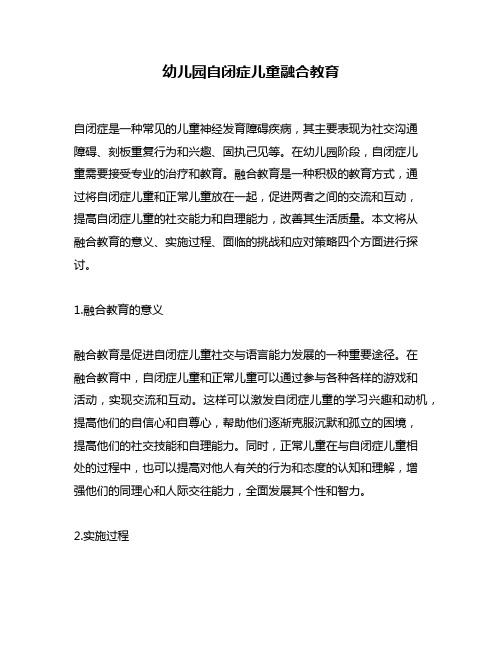 幼儿园自闭症儿童融合教育

自闭症是一种常见的儿童神经发育障碍疾病，其主要表现为社交沟通障碍、刻板重复行为和兴趣、固执己见等。在幼儿园阶段，自闭症儿童需要接受专业的治疗和教育。融合教育是一种积极的教育方式，通过将自闭症儿童和正常儿童放在一起，促进两者之间的交流和互动，提高自闭症儿童的社交能力和自理能力，改善其生活质量。本文将从融合教育的意义、实施过程、面临的挑战和应对策略四个方面进行探讨。

1.融合教育的意义

融合教育是促进自闭症儿童社交与语言能力发展的一种重要途径。在融合教育中，自闭症儿童和正常儿童可以通过参与各种各样的游戏和活动，实现交流和互动。这样可以激发自闭症儿童的学习兴趣和动机，提高他们的自信心和自尊心，帮助他们逐渐克服沉默和孤立的困境，提高他们的社交技能和自理能力。同时，正常儿童在与自闭症儿童相处的过程中，也可以提高对他人有关的行为和态度的认知和理解，增强他们的同理心和人际交往能力，全面发展其个性和智力。

2.实施过程